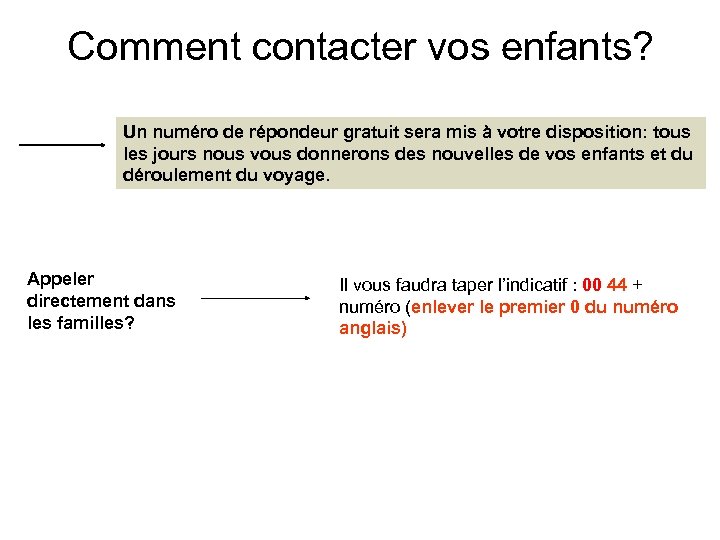 Comment contacter vos enfants?

Un numéro de répondeur gratuit sera mis à votre disposition: tous les jours nous vous donnerons des nouvelles de vos enfants et du déroulement du voyage.

Appeler directement dans les familles?

Il vous faudra taper l'indicatif : 00 44 + numéro (enlever le premier 0 du numéro anglais)